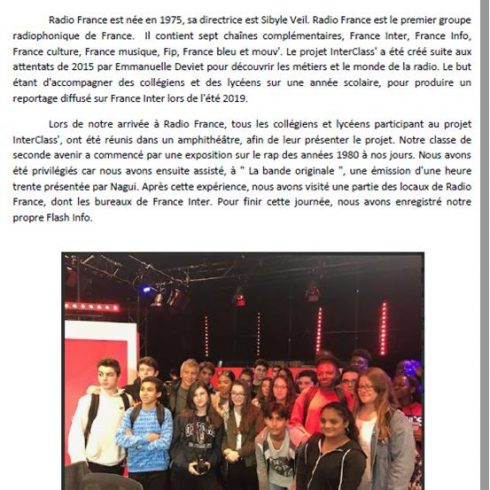 Radio France est née en 1975, sa directrice est Sibyle Veil. Radio France est le premier groupe radiophonique de France. Il contient sept chaînes complémentaires, France Inter, France Info, France culture, France musique, Fip, France bleu et mouv'. Le projet InterClass' a été créé suite aux attentats de 2015 par Emmanuelle Deviet pour découvrir les métiers et le monde de la radio. Le but étant d'accompagner des collégiens et des lycéens sur une année scolaire, pour produire un reportage diffusé sur France Inter lors de l'été 2019.

Lors de notre arrivée à Radio France, tous les collégiens et lycéens participant au projet InterClass', ont été réunis dans un amphithéâtre, afin de leur présenter le projet. Notre classe de seconde avenir a commencé par une exposition sur le rap des années 1980 à nos jours. Nous avons été privilégiés car nous avons ensuite assisté, à " La bande originale ", une émission d'une heure trente présentée par Nagui. Après cette expérience, nous avons visité une partie des locaux de Radio France, dont les bureaux de France Inter. Pour finir cette journée, nous avons enregistré notre propre Flash Info.